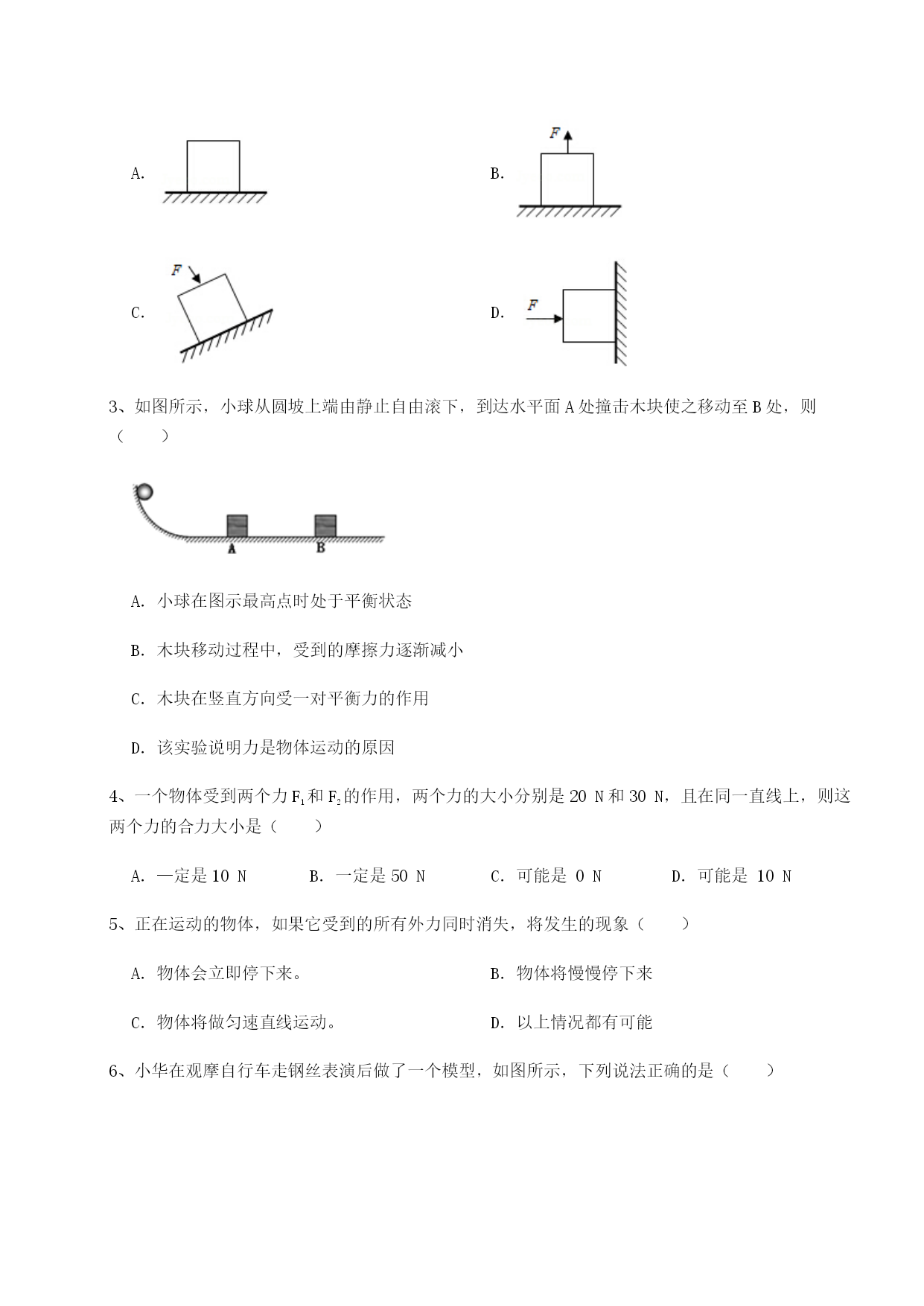 A.

B.

F

C.

F

D.

F

3、如图所示，小球从圆坡上端由静止自由滚下，到达水平面 A 处撞击木块使之移动至 B 处，则（　　）

A　B

A. 小球在图示最高点时处于平衡状态

B. 木块移动过程中，受到的摩擦力逐渐减小

C. 木块在竖直方向受一对平衡力的作用

D. 该实验说明力是物体运动的原因

4、一个物体受到两个力 $F_1$ 和 $F_2$ 的作用，两个力的大小分别是 20 N 和 30 N，且在同一直线上，则这两个力的合力大小是（　　）

A. 一定是 10 N　　B. 一定是 50 N　　C. 可能是 0 N　　D. 可能是 10 N

5、正在运动的物体，如果它受到的所有外力同时消失，将发生的现象（　　）

A. 物体会立即停下来。

B. 物体将慢慢停下来

C. 物体将做匀速直线运动。

D. 以上情况都有可能

6、小华在观摩自行车走钢丝表演后做了一个模型，如图所示，下列说法正确的是（　　）